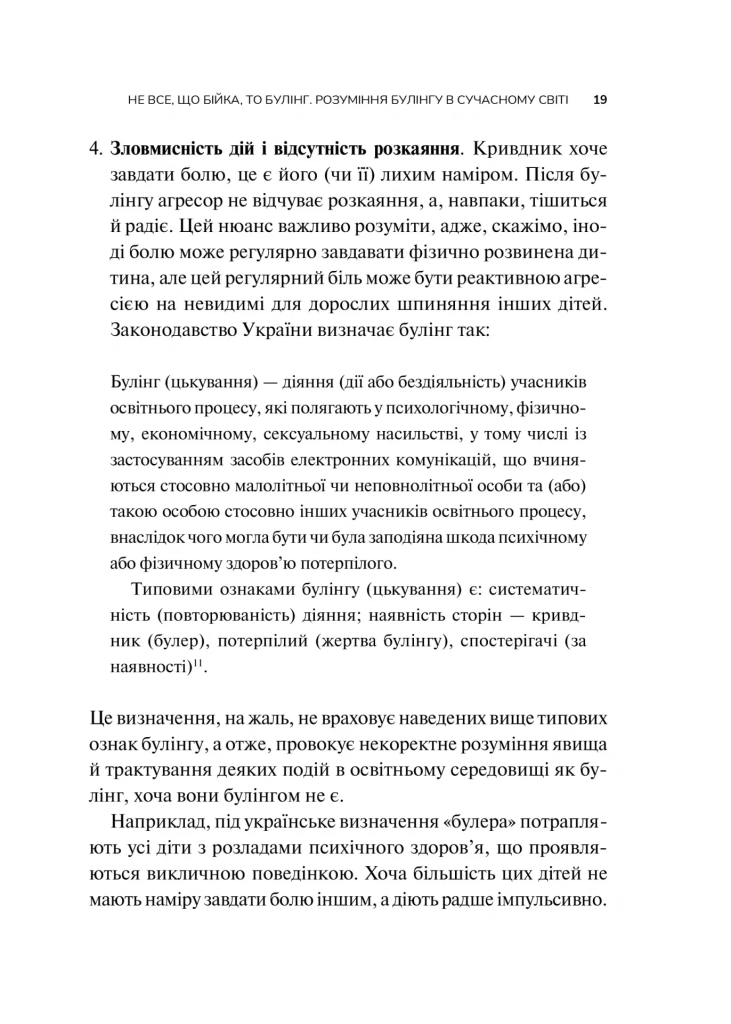 НЕ ВСЕ, ЩО БІЙКА, ТО БУЛІНГ. РОЗУМІННЯ БУЛІНГУ В СУЧАСНОМУ СВІТІ 19

4. **Зловмисність дій і відсутність розкаяння**. Кривдник хоче завдати болю, це є його (чи її) лихим наміром. Після булінгу агресор не відчуває розкаяння, а, навпаки, тішиться й радіє. Цей нюанс важливо розуміти, адже, скажімо, іноді болю може регулярно завдавати фізично розвинена дитина, але цей регулярний біль може бути реактивною агресією на невидимі для дорослих шпиняння інших дітей. Законодавство України визначає булінг так:

Булінг (цькування) — діяння (дії або бездіяльність) учасників освітнього процесу, які полягають у психологічному, фізичному, економічному, сексуальному насильстві, у тому числі із застосуванням засобів електронних комунікацій, що вчиняються стосовно малолітньої чи неповнолітньої особи та (або) такою особою стосовно інших учасників освітнього процесу, внаслідок чого могла бути чи була заподіяна шкода психічному або фізичному здоров'ю потерпілого.

Типовими ознаками булінгу (цькування) є: систематичність (повторюваність) діяння; наявність сторін — кривдник (булер), потерпілий (жертва булінгу), спостерігачі (за наявності)$^{11}$.

Це визначення, на жаль, не враховує наведених вище типових ознак булінгу, а отже, провокує некоректне розуміння явища й трактування деяких подій в освітньому середовищі як булінг, хоча вони булінгом не є.

Наприклад, під українське визначення «булера» потрапляють усі діти з розладами психічного здоров'я, що проявляються викличною поведінкою. Хоча більшість цих дітей не мають наміру завдати болю іншим, а діють радше імпульсивно.